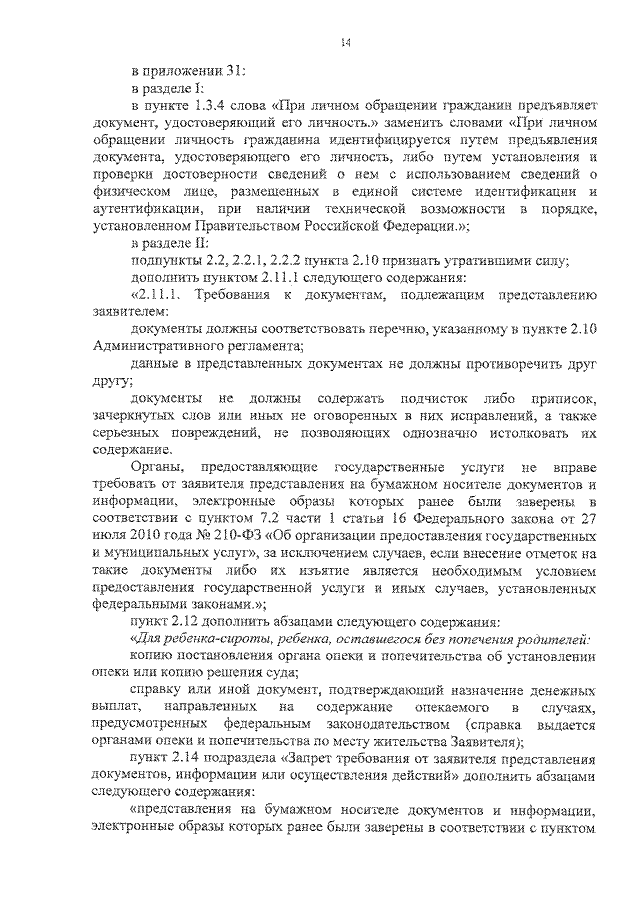 14

в приложении 31:

в разделе I:

в пункте 1.3.4 слова «При личном обращении гражданин предъявляет документ, удостоверяющий его личность.» заменить словами «При личном обращении личность гражданина идентифицируется путем предъявления документа, удостоверяющего его личность, либо путем установления и проверки достоверности сведений о нем с использованием сведений о физическом лице, размещенных в единой системе идентификации и аутентификации, при наличии технической возможности в порядке, установленном Правительством Российской Федерации.»;

в разделе II:

подпункты 2.2, 2.2.1, 2.2.2 пункта 2.10 признать утратившими силу;

дополнить пунктом 2.11.1 следующего содержания:

«2.11.1. Требования к документам, подлежащим представлению заявителем:

документы должны соответствовать перечню, указанному в пункте 2.10 Административного регламента;

данные в представленных документах не должны противоречить друг другу;

документы не должны содержать подчисток либо приписок, зачеркнутых слов или иных не оговоренных в них исправлений, а также серьезных повреждений, не позволяющих однозначно истолковать их содержание.

Органы, предоставляющие государственные услуги не вправе требовать от заявителя представления на бумажном носителе документов и информации, электронные образы которых ранее были заверены в соответствии с пунктом 7.2 части 1 статьи 16 Федерального закона от 27 июля 2010 года № 210-ФЗ «Об организации предоставления государственных и муниципальных услуг», за исключением случаев, если внесение отметок на такие документы либо их изъятие является необходимым условием предоставления государственной услуги и иных случаев, установленных федеральными законами.»;

пункт 2.12 дополнить абзацами следующего содержания:

«Для ребенка-сироты, ребенка, оставшегося без попечения родителей:

копию постановления органа опеки и попечительства об установлении опеки или копию решения суда;

справку или иной документ, подтверждающий назначение денежных выплат, направленных на содержание опекаемого в случаях, предусмотренных федеральным законодательством (справка выдается органами опеки и попечительства по месту жительства Заявителя);

пункт 2.14 подраздела «Запрет требования от заявителя представления документов, информации или осуществления действий» дополнить абзацами следующего содержания:

«представления на бумажном носителе документов и информации, электронные образы которых ранее были заверены в соответствии с пунктом